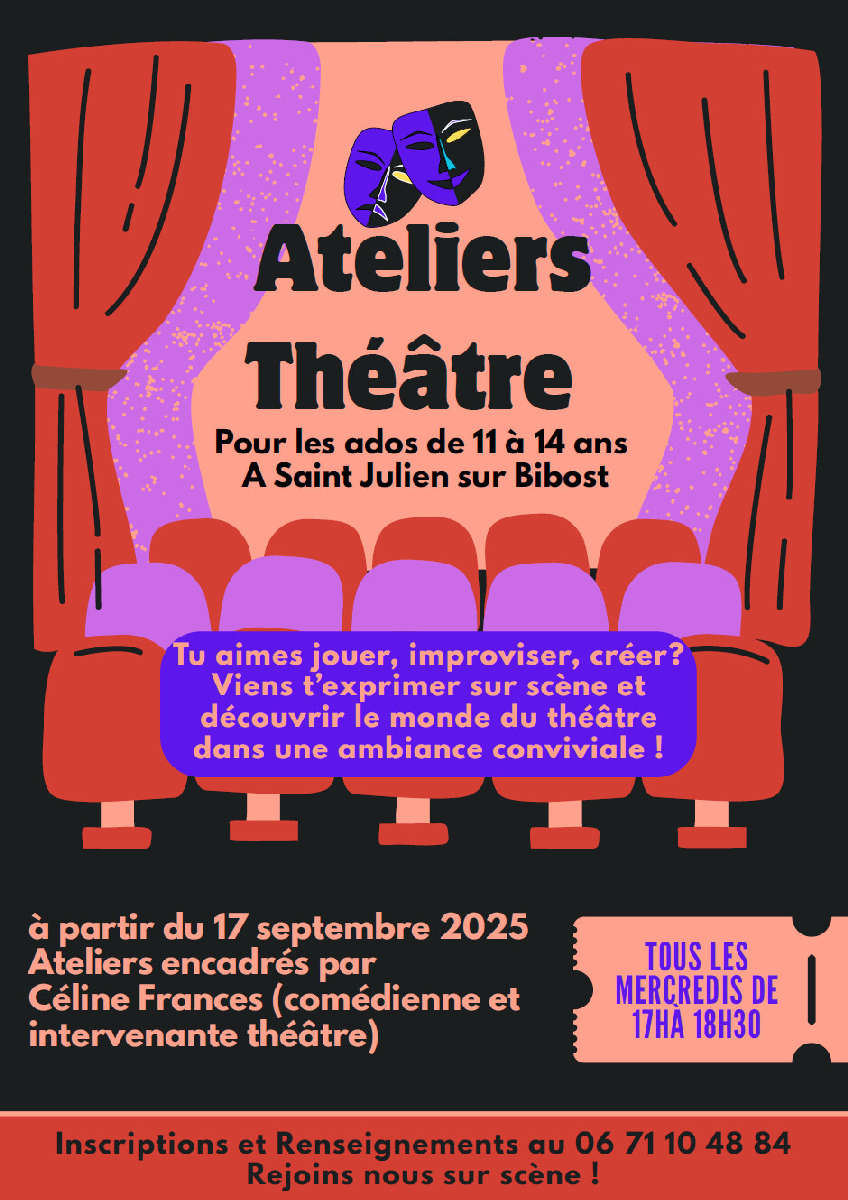 Ateliers
Théâtre

Pour les ados de 11 à 14 ans
A Saint Julien sur Bibost

Tu aimes jouer, improviser, créer? Viens t'exprimer sur scène et découvrir le monde du théâtre dans une ambiance conviviale !

à partir du 17 septembre 2025
Ateliers encadrés par
Céline Frances (comédienne et intervenante théâtre)

TOUS LES MERCREDIS DE 17HÀ 18H30

Inscriptions et Renseignements au 06 71 10 48 84
Rejoins nous sur scène !